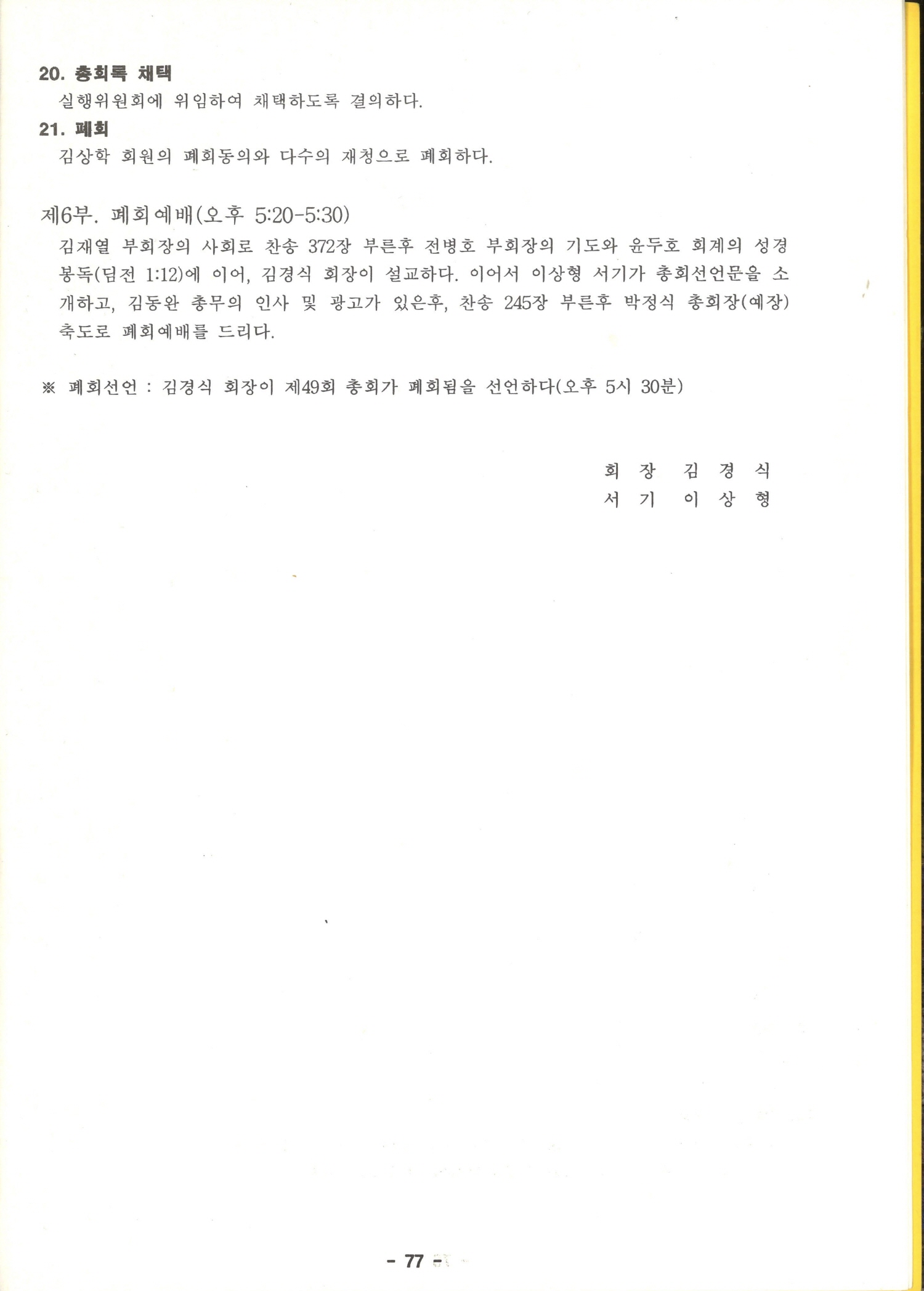 20. 총회록 채택

실행위원회에 위임하여 채택하도록 결의하다.

21. 폐회

김상학 회원의 폐회동의와 다수의 재청으로 폐회하다.

제6부. 폐회예배(오후 5:20-5:30)

김재열 부회장의 사회로 찬송 372장 부른후 전병호 부회장의 기도와 윤두호 회계의 성경봉독(딤전 1:12)에 이어, 김경식 회장이 설교하다. 이어서 이상형 서기가 총회선언문을 소개하고, 김동완 총무의 인사 및 광고가 있은후, 찬송 245장 부른후 박정식 총회장(예장) 축도로 폐회예배를 드리다.

※ 폐회선언 : 김경식 회장이 제49회 총회가 폐회됨을 선언하다(오후 5시 30분)

회 장 김 경 식
서 기 이 상 형

- 77 -